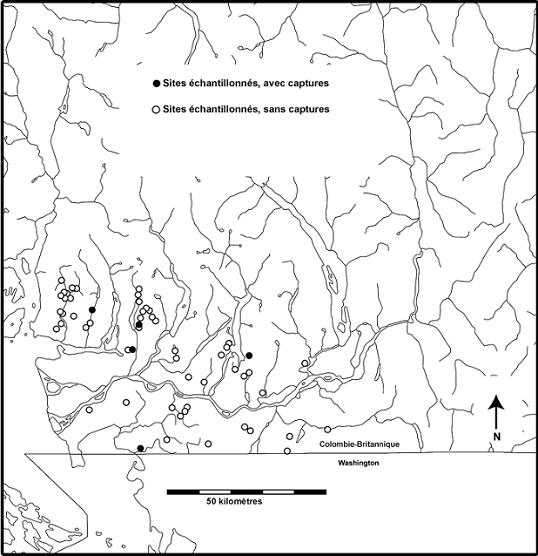 Sites échantillonnés, avec captures

Sites échantillonnés, sans captures

N

Colombie-Britannique

Washington

50 kilomètres